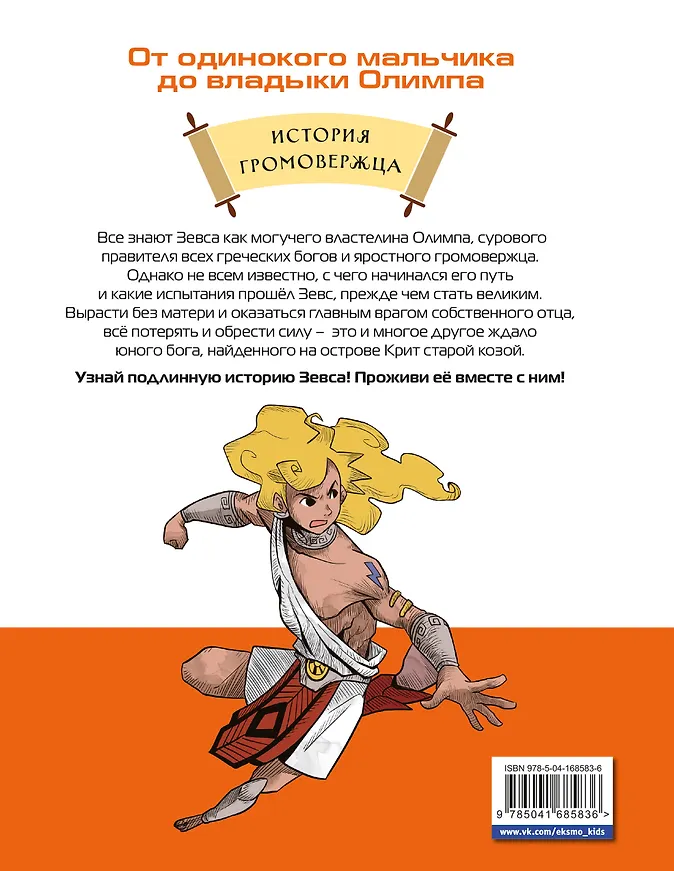 От одинокого мальчика до владыки Олимпа

ИСТОРИЯ
ГРОМОВЕРЖЦА

Все знают Зевса как могучего властелина Олимпа, сурового правителя всех греческих богов и яростного громовержца. Однако не всем известно, с чего начинался его путь и какие испытания прошёл Зевс, прежде чем стать великим. Вырасти без матери и оказаться главным врагом собственного отца, всё потерять и обрести силу – это и многое другое ждало юного бога, найденного на острове Крит старой козой.

Узнай подлинную историю Зевса! Проживи её вместе с ним!

ISBN 978-5-04-168583-6

9 785041 685836 >

www.vk.com/eksmo_kids